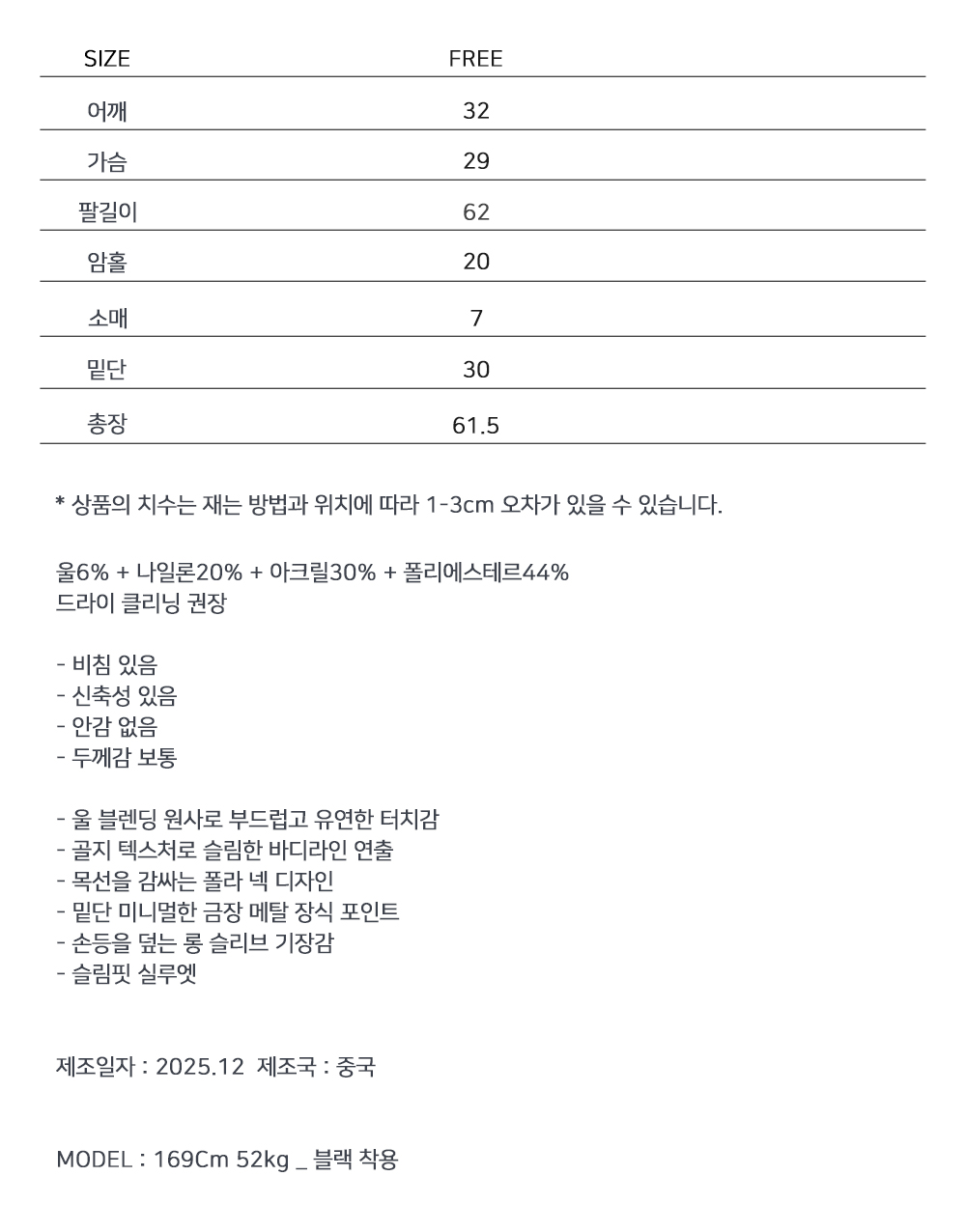 | SIZE | FREE |
|---|---|
| 어깨 | 32 |
| 가슴 | 29 |
| 팔길이 | 62 |
| 암홀 | 20 |
| 소매 | 7 |
| 밑단 | 30 |
| 총장 | 61.5 |

* 상품의 치수는 재는 방법과 위치에 따라 1-3cm 오차가 있을 수 있습니다.

울6% + 나일론20% + 아크릴30% + 폴리에스테르44%
드라이 클리닝 권장

- 비침 있음
- 신축성 있음
- 안감 없음
- 두께감 보통

- 울 블렌딩 원사로 부드럽고 유연한 터치감
- 골지 텍스처로 슬림한 바디라인 연출
- 목선을 감싸는 폴라 넥 디자인
- 밑단 미니멀한 금장 메탈 장식 포인트
- 손등을 덮는 롱 슬리브 기장감
- 슬림핏 실루엣

제조일자 : 2025.12 제조국 : 중국

MODEL : 169Cm 52kg _ 블랙 착용